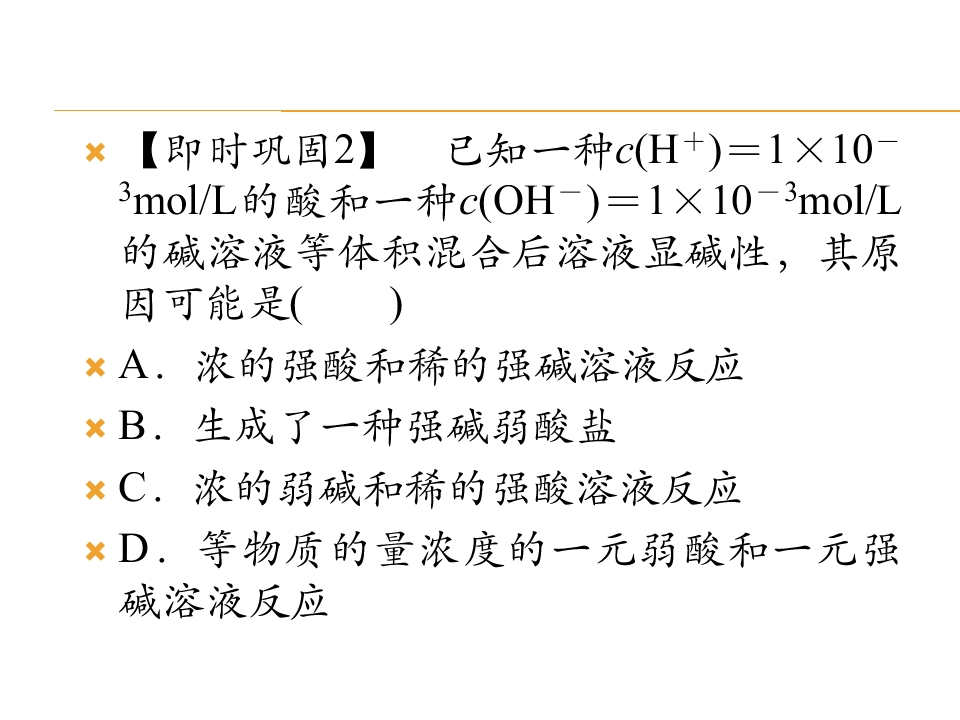 【即时巩固2】 已知一种$c(H^+)=1\times10^{-3}$mol/L的酸和一种$c(OH^-)=1\times10^{-3}$mol/L的碱溶液等体积混合后溶液显碱性，其原因可能是(　　)

A．浓的强酸和稀的强碱溶液反应

B．生成了一种强碱弱酸盐

C．浓的弱碱和稀的强酸溶液反应

D．等物质的量浓度的一元弱酸和一元强碱溶液反应